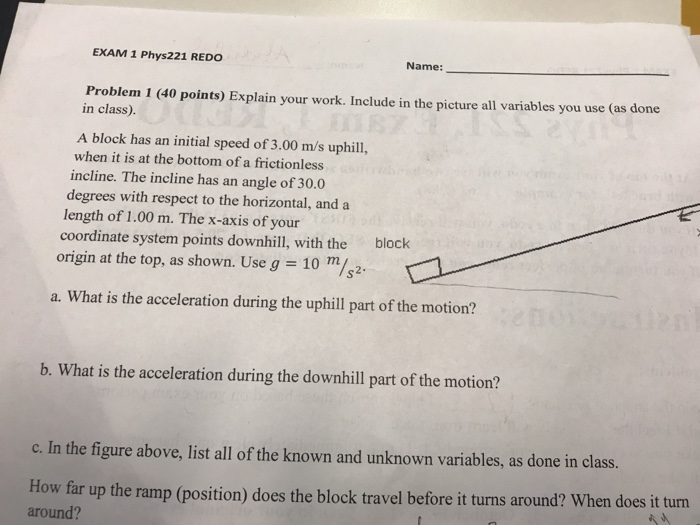 EXAM 1 Phys221 REDO

Name: ____

Problem 1 (40 points) Explain your work. Include in the picture all variables you use (as done in class).

A block has an initial speed of 3.00 m/s uphill, when it is at the bottom of a frictionless incline. The incline has an angle of 30.0 degrees with respect to the horizontal, and a length of 1.00 m. The x-axis of your coordinate system points downhill, with the origin at the top, as shown. Use $g = 10\ ^{m}/_{s^2}$.

block

a. What is the acceleration during the uphill part of the motion?

b. What is the acceleration during the downhill part of the motion?

c. In the figure above, list all of the known and unknown variables, as done in class.

How far up the ramp (position) does the block travel before it turns around? When does it turn around?